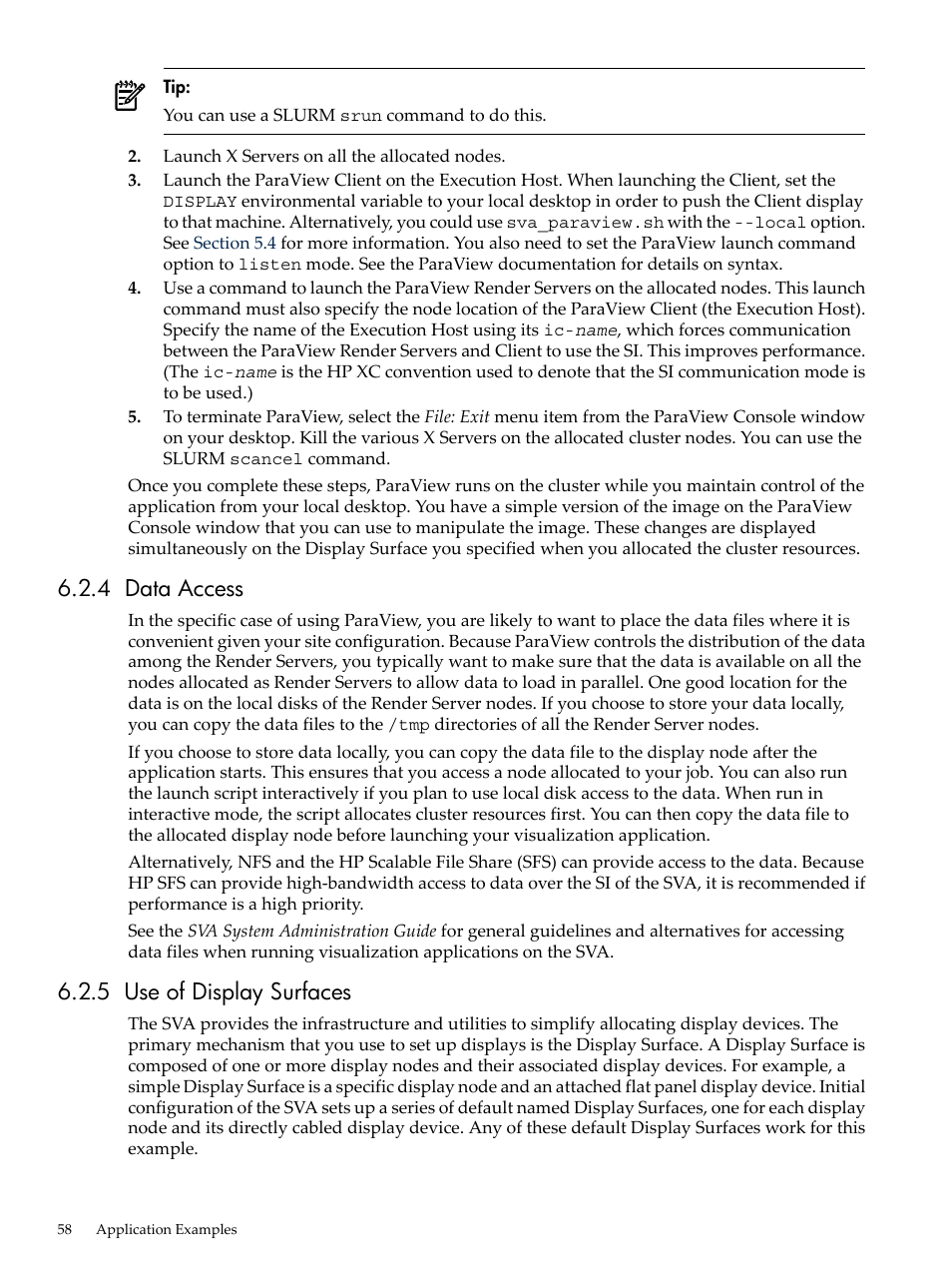 Tip:
You can use a SLURM srun command to do this.

2. Launch X Servers on all the allocated nodes.
3. Launch the ParaView Client on the Execution Host. When launching the Client, set the DISPLAY environmental variable to your local desktop in order to push the Client display to that machine. Alternatively, you could use sva_paraview.sh with the --local option. See Section 5.4 for more information. You also need to set the ParaView launch command option to listen mode. See the ParaView documentation for details on syntax.
4. Use a command to launch the ParaView Render Servers on the allocated nodes. This launch command must also specify the node location of the ParaView Client (the Execution Host). Specify the name of the Execution Host using its ic-name, which forces communication between the ParaView Render Servers and Client to use the SI. This improves performance. (The ic-name is the HP XC convention used to denote that the SI communication mode is to be used.)
5. To terminate ParaView, select the File: Exit menu item from the ParaView Console window on your desktop. Kill the various X Servers on the allocated cluster nodes. You can use the SLURM scancel command.

Once you complete these steps, ParaView runs on the cluster while you maintain control of the application from your local desktop. You have a simple version of the image on the ParaView Console window that you can use to manipulate the image. These changes are displayed simultaneously on the Display Surface you specified when you allocated the cluster resources.

6.2.4 Data Access

In the specific case of using ParaView, you are likely to want to place the data files where it is convenient given your site configuration. Because ParaView controls the distribution of the data among the Render Servers, you typically want to make sure that the data is available on all the nodes allocated as Render Servers to allow data to load in parallel. One good location for the data is on the local disks of the Render Server nodes. If you choose to store your data locally, you can copy the data files to the /tmp directories of all the Render Server nodes.

If you choose to store data locally, you can copy the data file to the display node after the application starts. This ensures that you access a node allocated to your job. You can also run the launch script interactively if you plan to use local disk access to the data. When run in interactive mode, the script allocates cluster resources first. You can then copy the data file to the allocated display node before launching your visualization application.

Alternatively, NFS and the HP Scalable File Share (SFS) can provide access to the data. Because HP SFS can provide high-bandwidth access to data over the SI of the SVA, it is recommended if performance is a high priority.

See the SVA System Administration Guide for general guidelines and alternatives for accessing data files when running visualization applications on the SVA.

6.2.5 Use of Display Surfaces

The SVA provides the infrastructure and utilities to simplify allocating display devices. The primary mechanism that you use to set up displays is the Display Surface. A Display Surface is composed of one or more display nodes and their associated display devices. For example, a simple Display Surface is a specific display node and an attached flat panel display device. Initial configuration of the SVA sets up a series of default named Display Surfaces, one for each display node and its directly cabled display device. Any of these default Display Surfaces work for this example.

58 Application Examples